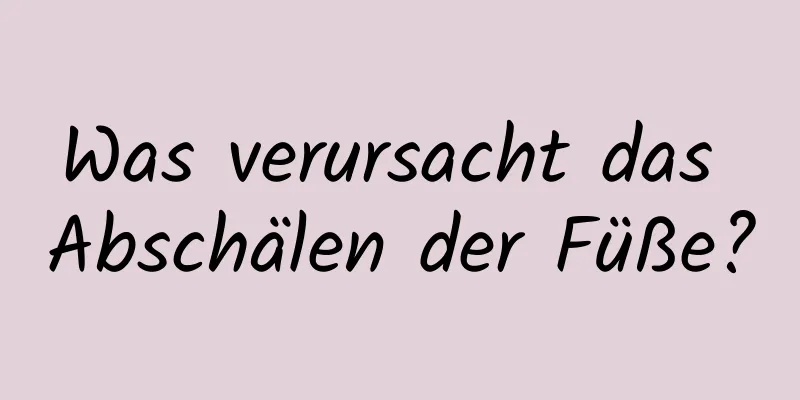 Was verursacht das Abschälen der Füße?